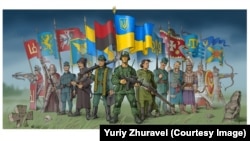 Yuriy Zhuravel (Courtesy Image)